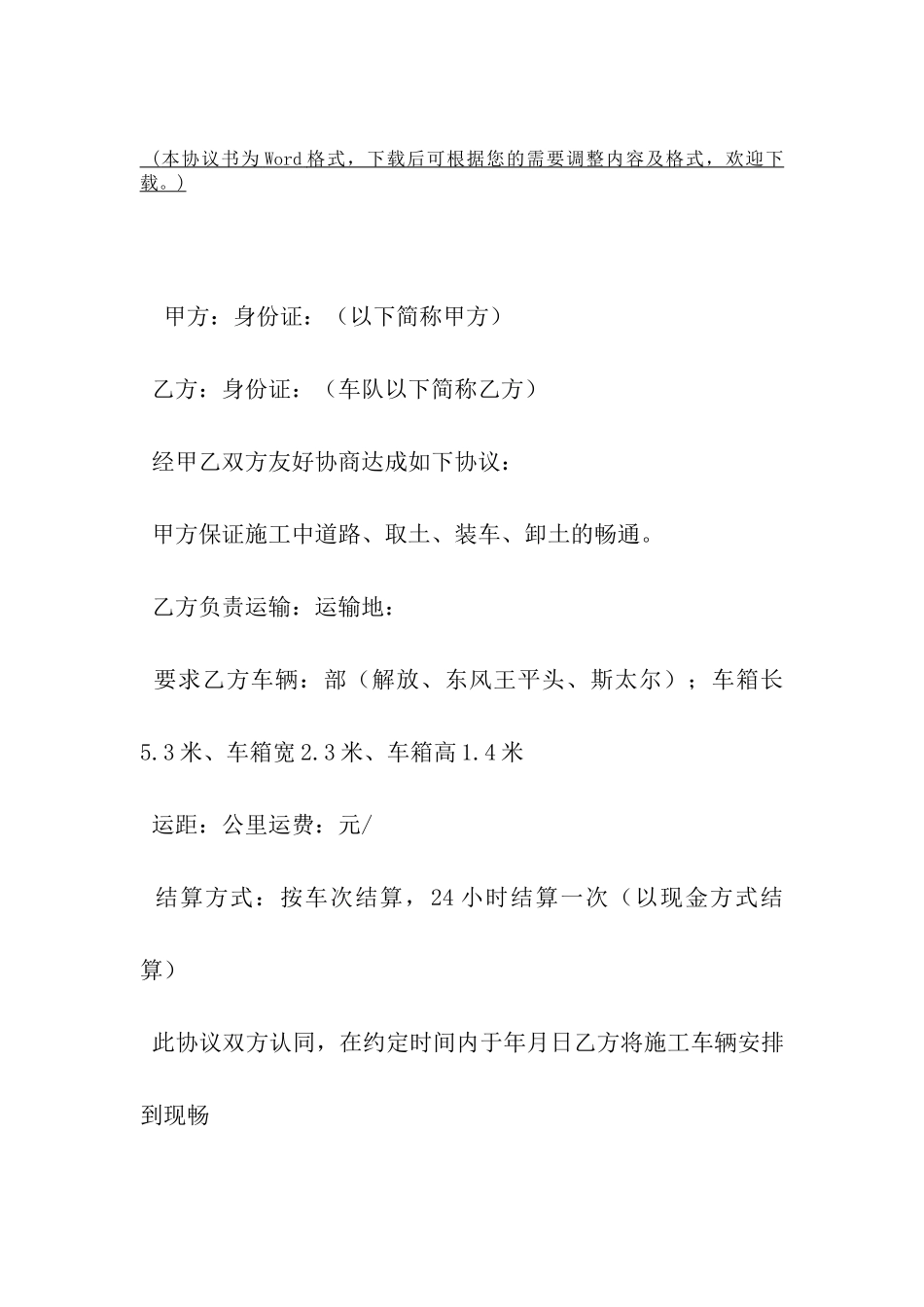 （本协议书为Word格式，下载后可根据您的需要调整内容及格式，欢迎下载。）

甲方：身份证：（以下简称甲方）

乙方：身份证：（车队以下简称乙方）

经甲乙双方友好协商达成如下协议：

甲方保证施工中道路、取土、装车、卸土的畅通。

乙方负责运输：运输地：

要求乙方车辆：部（解放、东风王平头、斯太尔）；车箱长5.3米、车箱宽2.3米、车箱高1.4米

运距：公里运费：元/

结算方式：按车次结算，24小时结算一次（以现金方式结算）

此协议双方认同，在约定时间内于年月日乙方将施工车辆安排到现畅